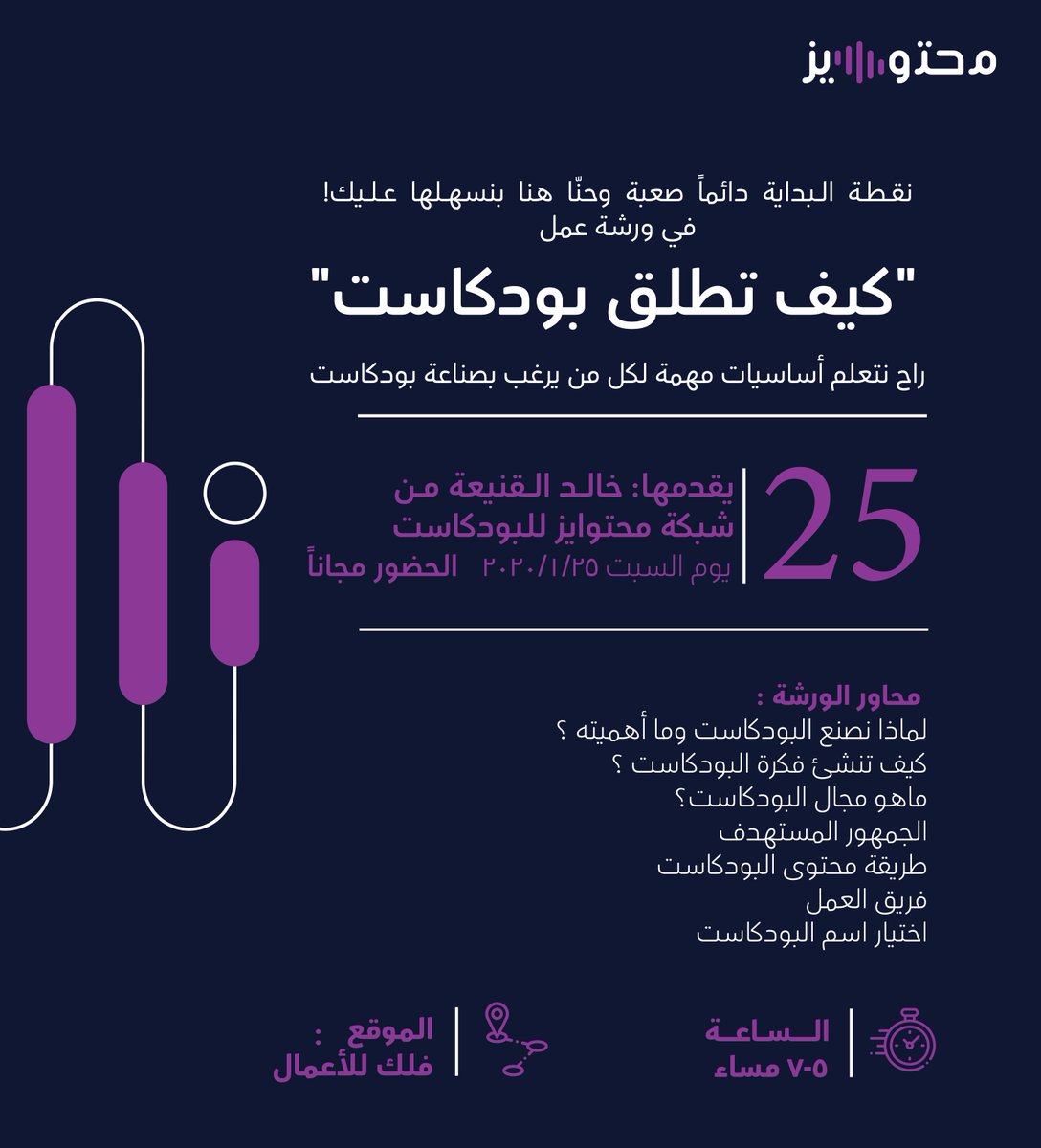 محتوايز

نقطة البداية دائماً صعبة وحنّا هنا بنسهلها عليك!
في ورشة عمل

"كيف تطلق بودكاست"

راح نتعلم أساسيات مهمة لكل من يرغب بصناعة بودكاست

25

يقدمها: خالد القنيعة من
شبكة محتوايز للبودكاست
يوم السبت ٢٠٢٠/١/٢٥ الحضور مجاناً

محاور الورشة :
لماذا نصنع البودكاست وما أهميته ؟
كيف تنشئ فكرة البودكاست ؟
ماهو مجال البودكاست؟
الجمهور المستهدف
طريقة محتوى البودكاست
فريق العمل
اختيار اسم البودكاست

الساعة
٥-٧ مساء

الموقع :
فلك للأعمال